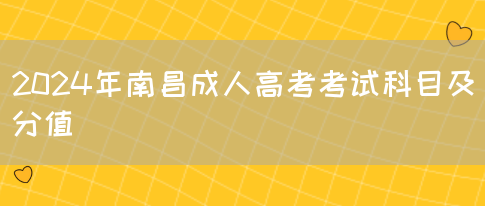 2024年南昌成人高考考试科目及分值